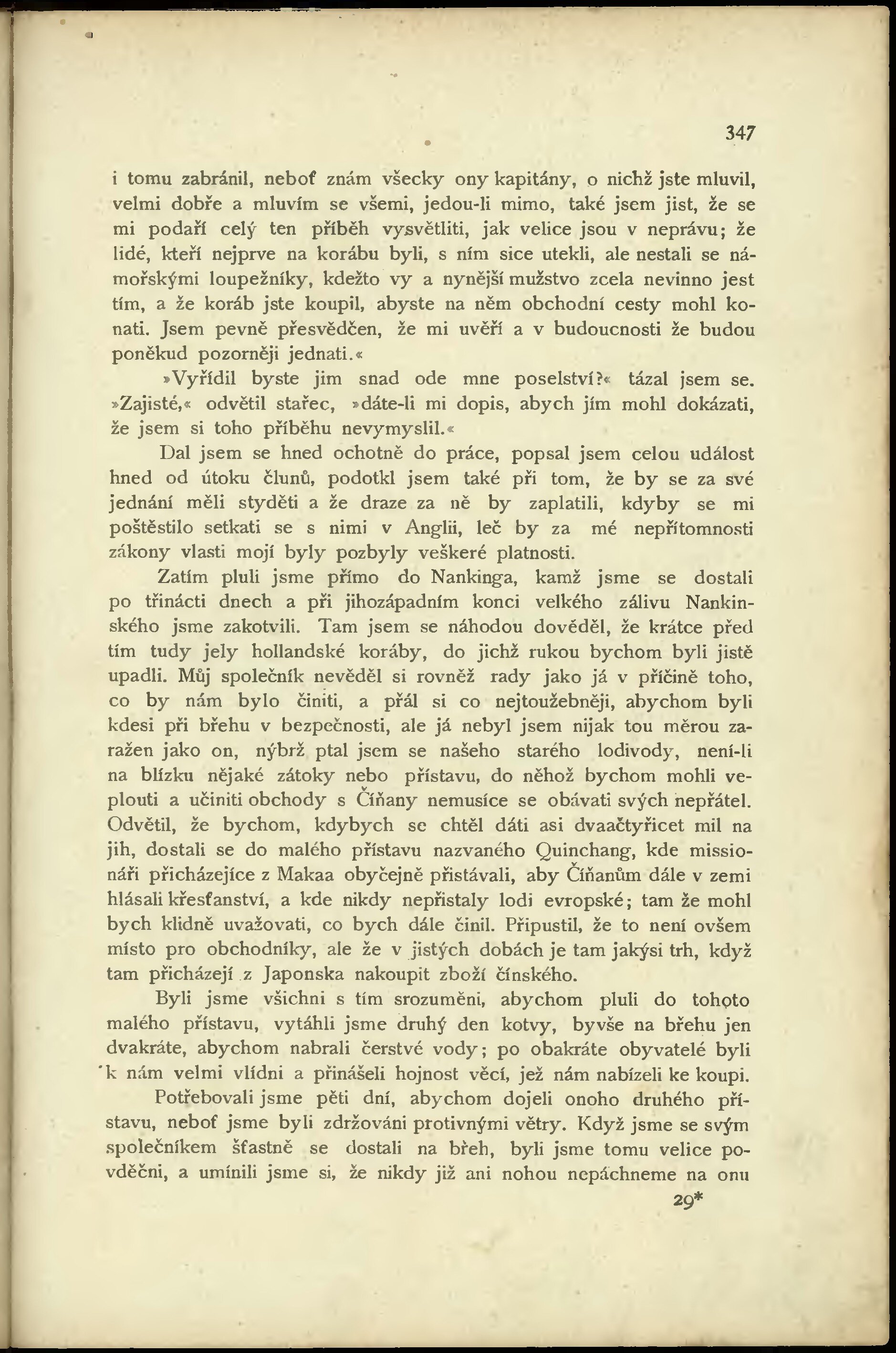 347

i tomu zabránil, neboť znám všecky ony kapitány, o nichž jste mluvil, velmi dobře a mluvím se všemi, jedou-li mimo, také jsem jist, že se mi podaří celý ten příběh vysvětliti, jak velice jsou v neprávu; že lidé, kteří nejprve na korábu byli, s ním sice utekli, ale nestali se námořskými loupežníky, kdežto vy a nynější mužstvo zcela nevinno jest tím, a že koráb jste koupil, abyste na něm obchodní cesty mohl konati. Jsem pevně přesvědčen, že mi uvěří a v budoucnosti že budou poněkud pozorněji jednati.«

»Vyřídil byste jim snad ode mne poselství?« tázal jsem se. »Zajisté,« odvětil stařec, »dáte-li mi dopis, abych jím mohl dokázati, že jsem si toho příběhu nevymyslil.«

Dal jsem se hned ochotně do práce, popsal jsem celou událost hned od útoku člunů, podotkl jsem také při tom, že by se za své jednání měli styděti a že draze za ně by zaplatili, kdyby se mi poštěstilo setkati se s nimi v Anglii, leč by za mé nepřítomnosti zákony vlasti mojí byly pozbyly veškeré platnosti.

Zatím pluli jsme přímo do Nankinga, kamž jsme se dostali po třinácti dnech a při jihozápadním konci velkého zálivu Nankinského jsme zakotvili. Tam jsem se náhodou dověděl, že krátce před tím tudy jely hollandské koráby, do jichž rukou bychom byli jistě upadli. Můj společník nevěděl si rovněž rady jako já v příčině toho, co by nám bylo činiti, a přál si co nejtoužebněji, abychom byli kdesi při břehu v bezpečnosti, ale já nebyl jsem nijak tou měrou zaražen jako on, nýbrž ptal jsem se našeho starého lodivody, není-li na blízku nějaké zátoky nebo přístavu, do něhož bychom mohli veplouti a učiniti obchody s Číňany nemusíce se obávati svých nepřátel. Odvětil, že bychom, kdybych se chtěl dáti asi dvaačtyřicet mil na jih, dostali se do malého přístavu nazvaného Quinchang, kde missionáři přicházejíce z Makaa obyčejně přistávali, aby Číňanům dále v zemi hlásali křesťanství, a kde nikdy nepřistaly lodi evropské; tam že mohl bych klidně uvažovati, co bych dále činil. Připustil, že to není ovšem místo pro obchodníky, ale že v jistých dobách je tam jakýsi trh, když tam přicházejí z Japonska nakoupit zboží čínského.

Byli jsme všichni s tím srozuměni, abychom pluli do tohoto malého přístavu, vytáhli jsme druhý den kotvy, byvše na břehu jen dvakráte, abychom nabrali čerstvé vody; po obakráte obyvatelé byli k nám velmi vlídni a přinášeli hojnost věcí, jež nám nabízeli ke koupi.

Potřebovali jsme pěti dní, abychom dojeli onoho druhého přístavu, neboť jsme byli zdržováni protivnými větry. Když jsme se svým společníkem šťastně se dostali na břeh, byli jsme tomu velice povděčni, a umínili jsme si, že nikdy již ani nohou nepáchneme na onu

29*